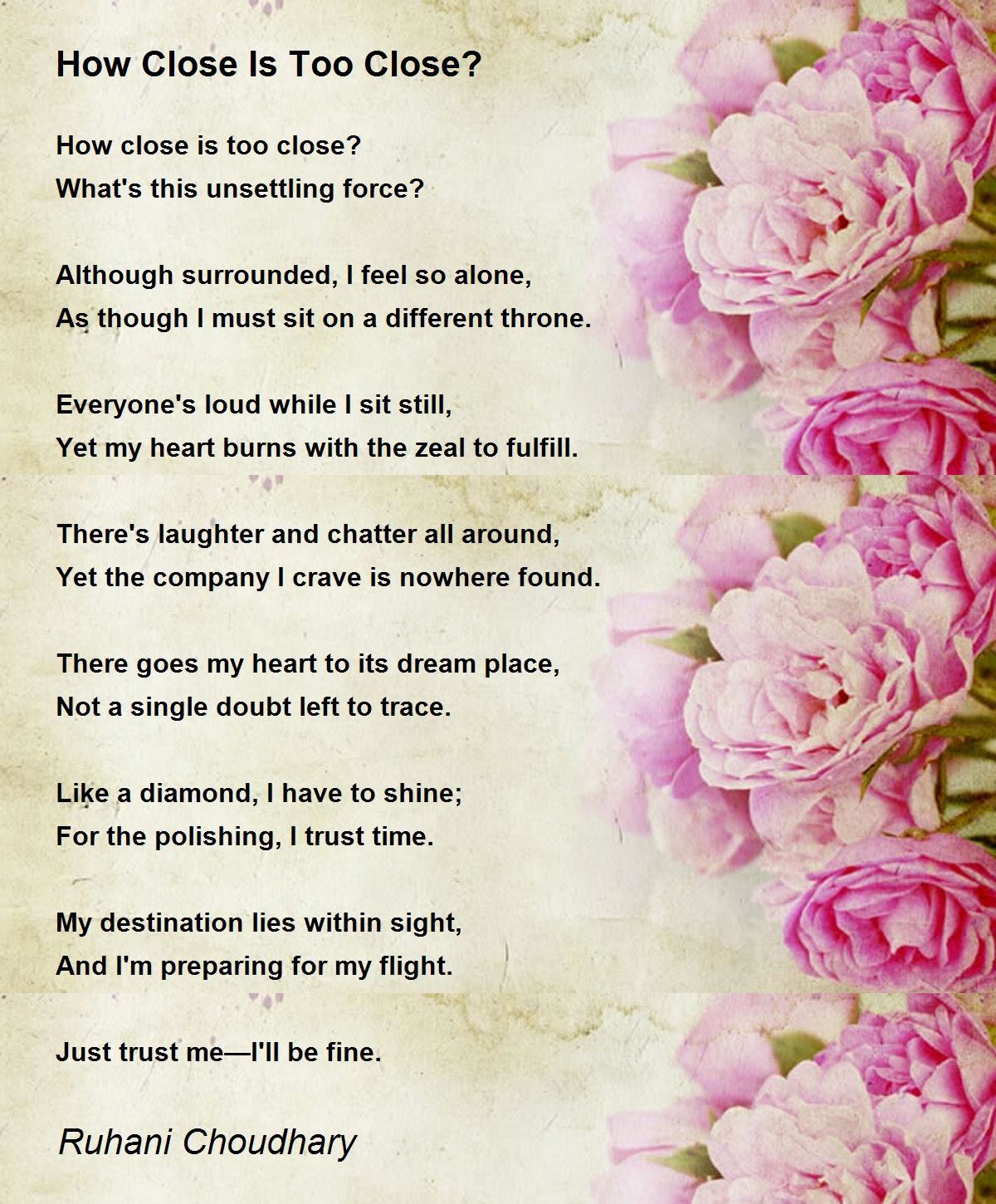 How Close Is Too Close?

How close is too close?
What's this unsettling force?

Although surrounded, I feel so alone,
As though I must sit on a different throne.

Everyone's loud while I sit still,
Yet my heart burns with the zeal to fulfill.

There's laughter and chatter all around,
Yet the company I crave is nowhere found.

There goes my heart to its dream place,
Not a single doubt left to trace.

Like a diamond, I have to shine;
For the polishing, I trust time.

My destination lies within sight,
And I'm preparing for my flight.

Just trust me—I'll be fine.

Ruhani Choudhary